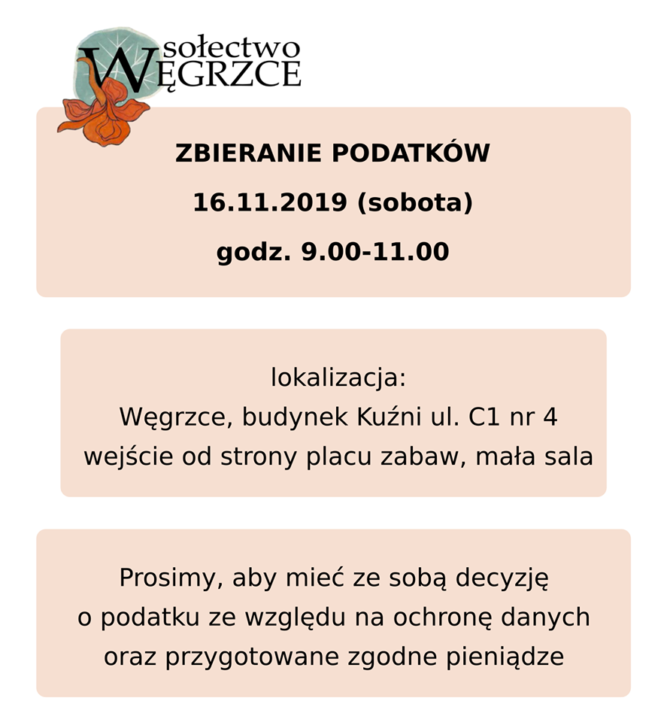 sołectwo
WĘGRZCE

ZBIERANIE PODATKÓW
16.11.2019 (sobota)
godz. 9.00-11.00

lokalizacja:
Węgrzce, budynek Kuźni ul. C1 nr 4
wejście od strony placu zabaw, mała sala

Prosimy, aby mieć ze sobą decyzję
o podatku ze względu na ochronę danych
oraz przygotowane zgodne pieniądze